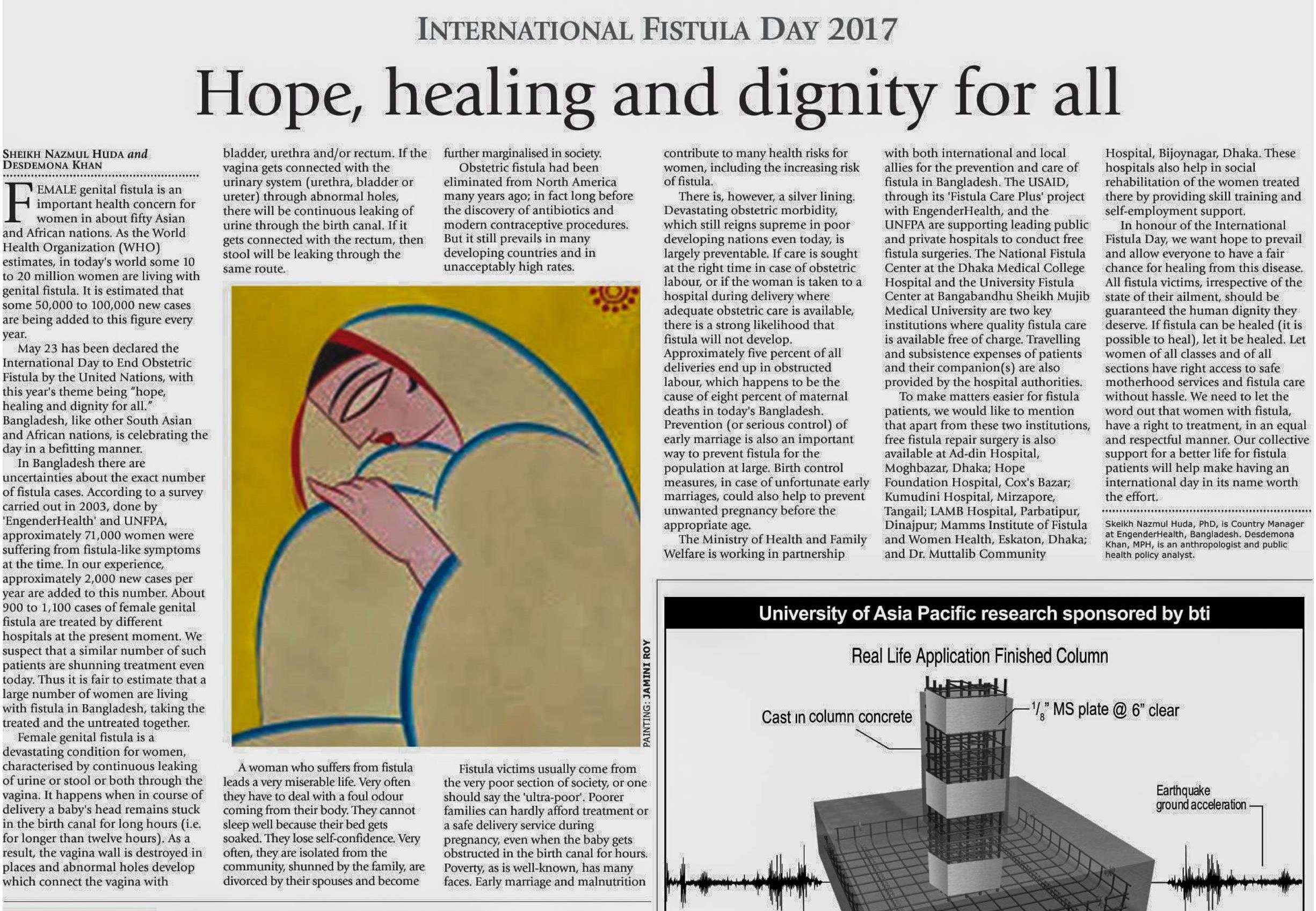 INTERNATIONAL FISTULA DAY 2017

Hope, healing and dignity for all

SHEIKH NAZMUL HUDA and DESDEMONA KHAN

FEMALE genital fistula is an important health concern for women in about fifty Asian and African nations. As the World Health Organization (WHO) estimates, in today's world some 10 to 20 million women are living with genital fistula. It is estimated that some 50,000 to 100,000 new cases are being added to this figure every year.

May 23 has been declared the International Day to End Obstetric Fistula by the United Nations, with this year's theme being "hope, healing and dignity for all." Bangladesh, like other South Asian and African nations, is celebrating the day in a befitting manner.

In Bangladesh there are uncertainties about the exact number of fistula cases. According to a survey carried out in 2003, done by 'EngenderHealth' and UNFPA, approximately 71,000 women were suffering from fistula-like symptoms at the time. In our experience, approximately 2,000 new cases per year are added to this number. About 900 to 1,100 cases of female genital fistula are treated by different hospitals at the present moment. We suspect that a similar number of such patients are shunning treatment even today. Thus it is fair to estimate that a large number of women are living with fistula in Bangladesh, taking the treated and the untreated together.

Female genital fistula is a devastating condition for women, characterised by continuous leaking of urine or stool or both through the vagina. It happens when in course of delivery a baby's head remains stuck in the birth canal for long hours (i.e. for longer than twelve hours). As a result, the vagina wall is destroyed in places and abnormal holes develop which connect the vagina with bladder, urethra and/or rectum. If the vagina gets connected with the urinary system (urethra, bladder or ureter) through abnormal holes, there will be continuous leaking of urine through the birth canal. If it gets connected with the rectum, then stool will be leaking through the same route.

PAINTING: JAMINI ROY

A woman who suffers from fistula leads a very miserable life. Very often they have to deal with a foul odour coming from their body. They cannot sleep well because their bed gets soaked. They lose self-confidence. Very often, they are isolated from the community, shunned by the family, are divorced by their spouses and become further marginalised in society.

Obstetric fistula had been eliminated from North America many years ago; in fact long before the discovery of antibiotics and modern contraceptive procedures. But it still prevails in many developing countries and in unacceptably high rates.

Fistula victims usually come from the very poor section of society, or one should say the 'ultra-poor'. Poorer families can hardly afford treatment or a safe delivery service during pregnancy, even when the baby gets obstructed in the birth canal for hours. Poverty, as is well-known, has many faces. Early marriage and malnutrition contribute to many health risks for women, including the increasing risk of fistula.

There is, however, a silver lining. Devastating obstetric morbidity, which still reigns supreme in poor developing nations even today, is largely preventable. If care is sought at the right time in case of obstetric labour, or if the woman is taken to a hospital during delivery where adequate obstetric care is available, there is a strong likelihood that fistula will not develop. Approximately five percent of all deliveries end up in obstructed labour, which happens to be the cause of eight percent of maternal deaths in today's Bangladesh. Prevention (or serious control) of early marriage is also an important way to prevent fistula for the population at large. Birth control measures, in case of unfortunate early marriages, could also help to prevent unwanted pregnancy before the appropriate age.

The Ministry of Health and Family Welfare is working in partnership with both international and local allies for the prevention and care of fistula in Bangladesh. The USAID, through its 'Fistula Care Plus' project with EngenderHealth, and the UNFPA are supporting leading public and private hospitals to conduct free fistula surgeries. The National Fistula Center at the Dhaka Medical College Hospital and the University Fistula Center at Bangabandhu Sheikh Mujib Medical University are two key institutions where quality fistula care is available free of charge. Travelling and subsistence expenses of patients and their companion(s) are also provided by the hospital authorities.

To make matters easier for fistula patients, we would like to mention that apart from these two institutions, free fistula repair surgery is also available at Ad-din Hospital, Moghbazar, Dhaka; Hope Foundation Hospital, Cox's Bazar; Kumudini Hospital, Mirzapore, Tangail; LAMB Hospital, Parbatipur, Dinajpur; Mamms Institute of Fistula and Women Health, Eskaton, Dhaka; and Dr. Muttalib Community Hospital, Bijoynagar, Dhaka. These hospitals also help in social rehabilitation of the women treated there by providing skill training and self-employment support.

In honour of the International Fistula Day, we want hope to prevail and allow everyone to have a fair chance for healing from this disease. All fistula victims, irrespective of the state of their ailment, should be guaranteed the human dignity they deserve. If fistula can be healed (it is possible to heal), let it be healed. Let women of all classes and of all sections have right access to safe motherhood services and fistula care without hassle. We need to let the word out that women with fistula, have a right to treatment, in an equal and respectful manner. Our collective support for a better life for fistula patients will help make having an international day in its name worth the effort.

Skeikh Nazmul Huda, PhD, is Country Manager at EngenderHealth, Bangladesh. Desdemona Khan, MPH, is an anthropologist and public health policy analyst.

University of Asia Pacific research sponsored by bti

Real Life Application Finished Column

Cast in column concrete

$^1/_8$" MS plate @ 6" clear

Earthquake ground acceleration